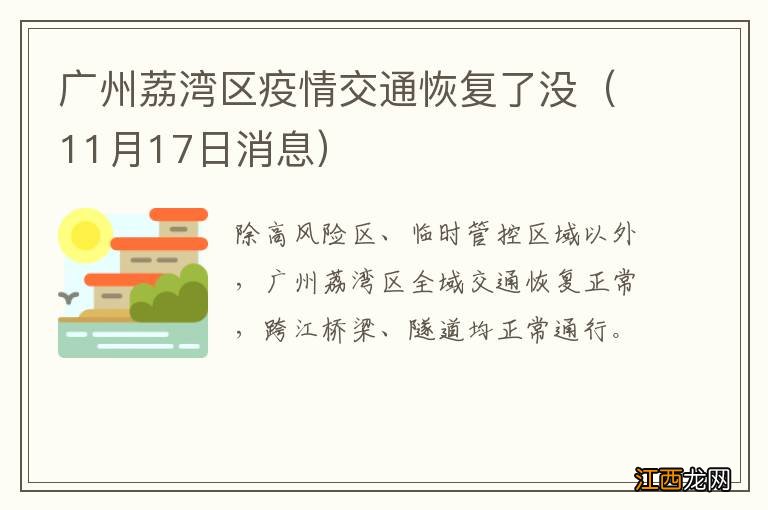 广州荔湾区疫情交通恢复了没（11月17日消息）

除高风险区、临时管控区域以外，广州荔湾区全域交通恢复正常，跨江桥梁、隧道均正常通行。

江西龙网